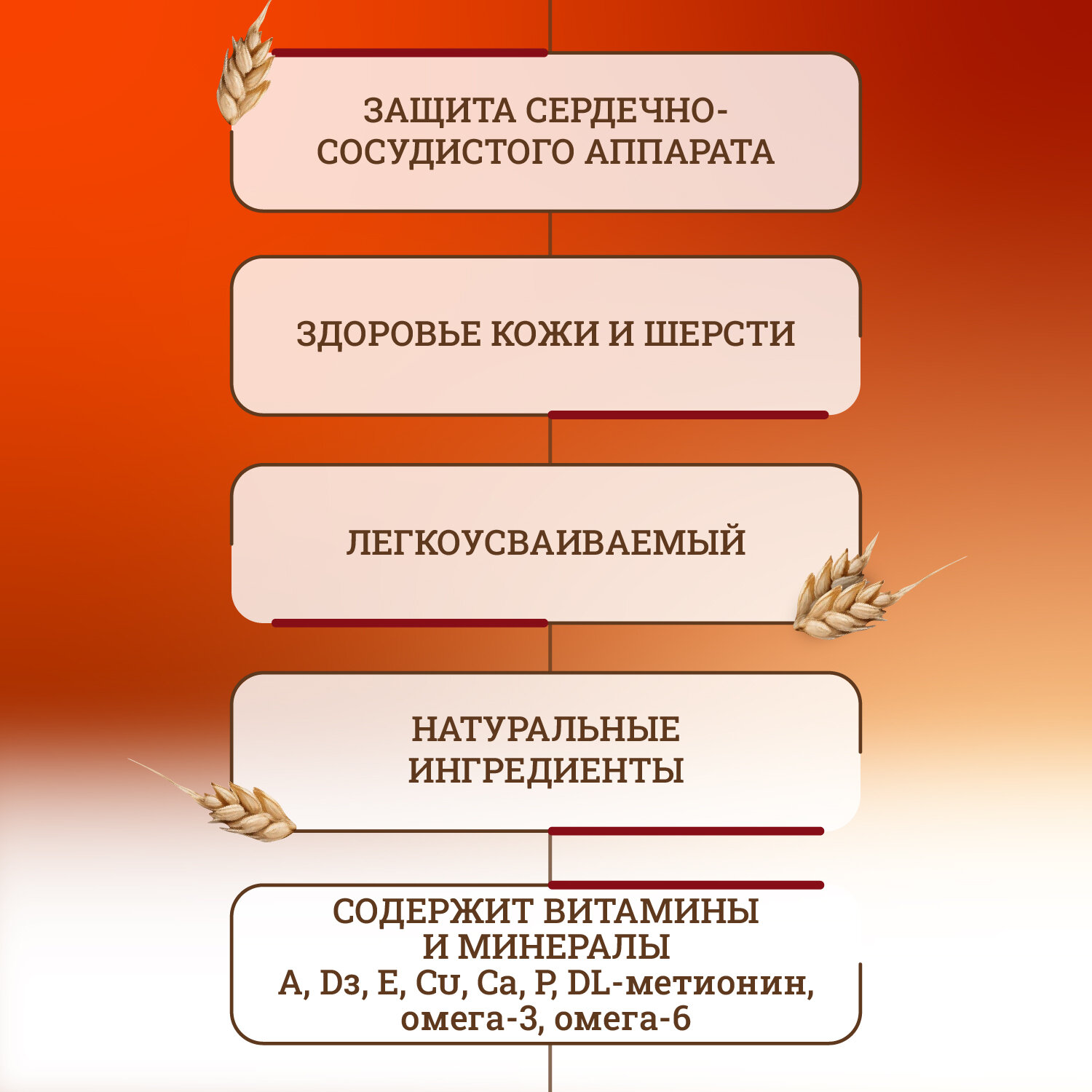 ЗАЩИТА СЕРДЕЧНО-СОСУДИСТОГО АППАРАТА

ЗДОРОВЬЕ КОЖИ И ШЕРСТИ

ЛЕГКОУСВАИВАЕМЫЙ

НАТУРАЛЬНЫЕ ИНГРЕДИЕНТЫ

СОДЕРЖИТ ВИТАМИНЫ И МИНЕРАЛЫ
A, Dз, E, Cu, Ca, P, DL-метионин, омега-3, омега-6